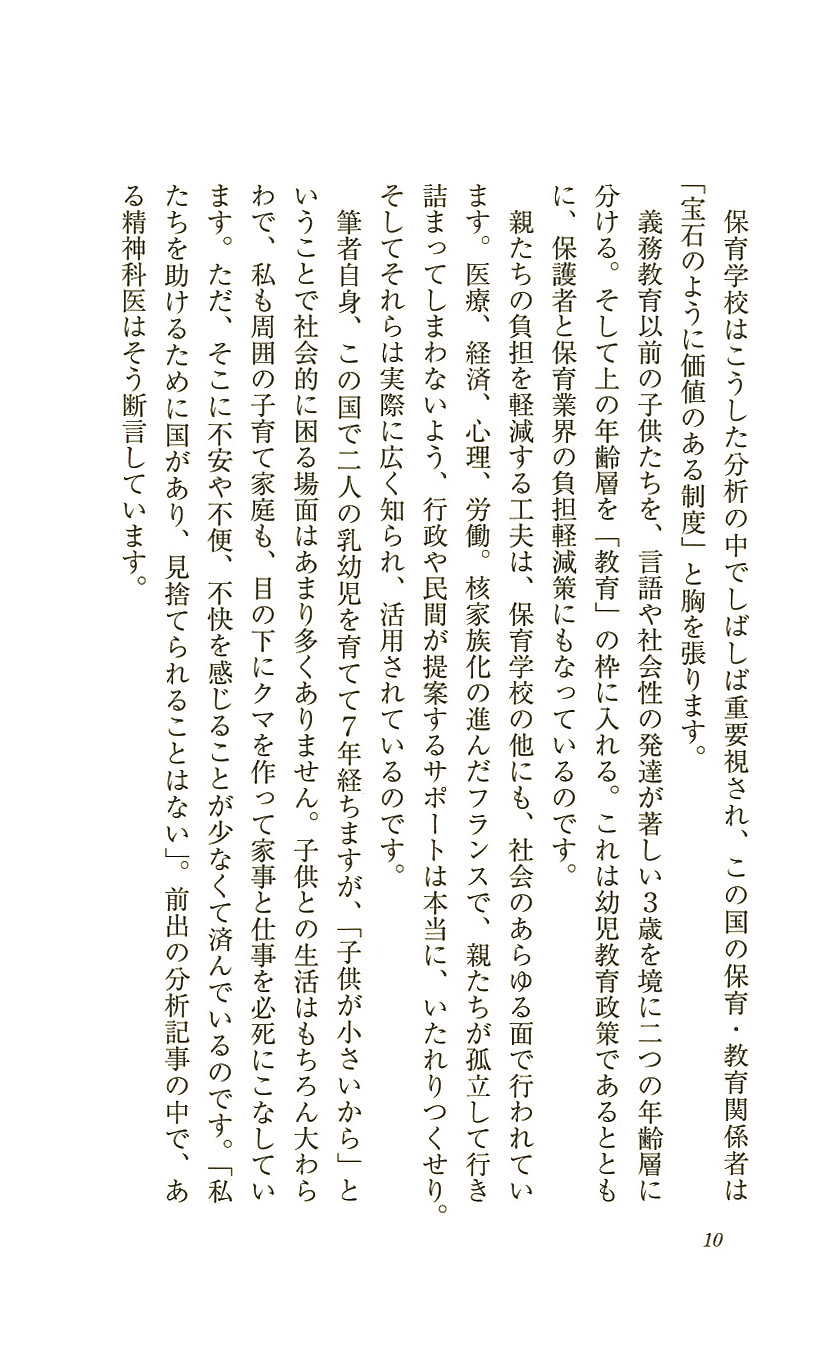 保育学校はこうした分析の中でしばしば重要視され、この国の保育・教育関係者は「宝石のように価値のある制度」と胸を張ります。

義務教育以前の子供たちを、言語や社会性の発達が著しい3歳を境に二つの年齢層に分ける。そして上の年齢層を「教育」の枠に入れる。これは幼児教育政策であるとともに、保護者と保育業界の負担軽減策にもなっているのです。

親たちの負担を軽減する工夫は、保育学校の他にも、社会のあらゆる面で行われています。医療、経済、心理、労働。核家族化の進んだフランスで、親たちが孤立して行き詰まってしまわないよう、行政や民間が提案するサポートは本当に、いたれりつくせり。そしてそれらは実際に広く知られ、活用されているのです。

筆者自身、この国で二人の乳幼児を育てて7年経ちますが、「子供が小さいから」ということで社会的に困る場面はあまり多くありません。子供との生活はもちろん大わらわで、私も周囲の子育て家庭も、目の下にクマを作って家事と仕事を必死にこなしています。ただ、そこに不安や不便、不快を感じることが少なくて済んでいるのです。「私たちを助けるために国があり、見捨てられることはない」。前出の分析記事の中で、ある精神科医はそう断言しています。

10